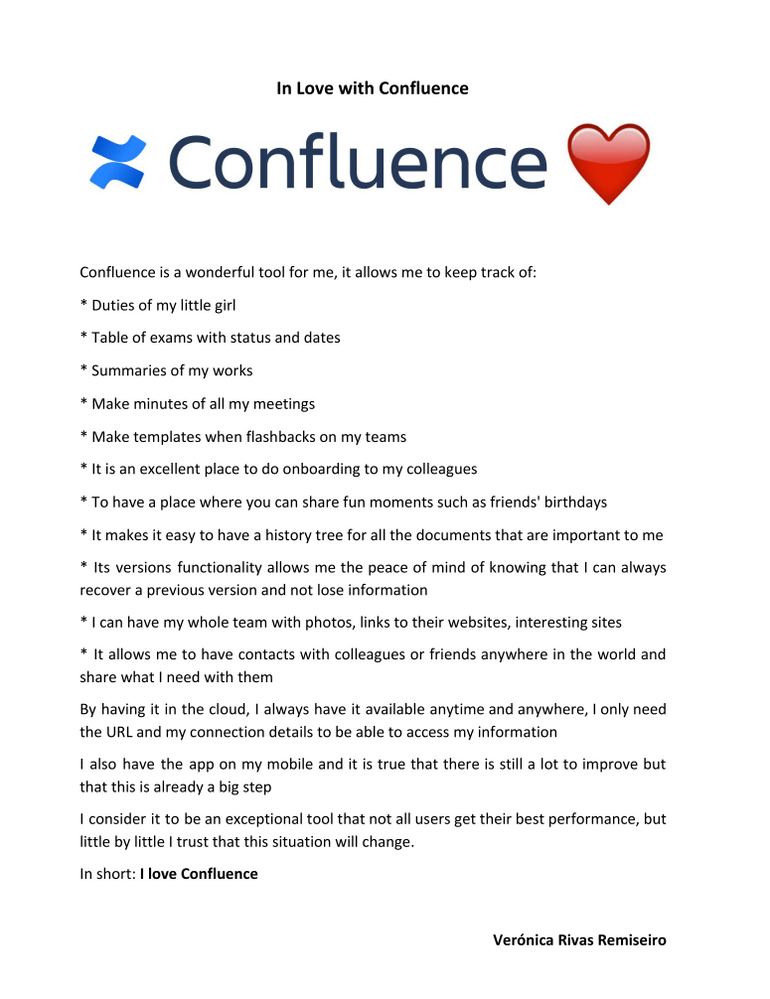 In Love with Confluence

Confluence

Confluence is a wonderful tool for me, it allows me to keep track of:

* Duties of my little girl

* Table of exams with status and dates

* Summaries of my works

* Make minutes of all my meetings

* Make templates when flashbacks on my teams

* It is an excellent place to do onboarding to my colleagues

* To have a place where you can share fun moments such as friends' birthdays

* It makes it easy to have a history tree for all the documents that are important to me

* Its versions functionality allows me the peace of mind of knowing that I can always recover a previous version and not lose information

* I can have my whole team with photos, links to their websites, interesting sites

* It allows me to have contacts with colleagues or friends anywhere in the world and share what I need with them

By having it in the cloud, I always have it available anytime and anywhere, I only need the URL and my connection details to be able to access my information

I also have the app on my mobile and it is true that there is still a lot to improve but that this is already a big step

I consider it to be an exceptional tool that not all users get their best performance, but little by little I trust that this situation will change.

In short: I love Confluence

Verónica Rivas Remiseiro